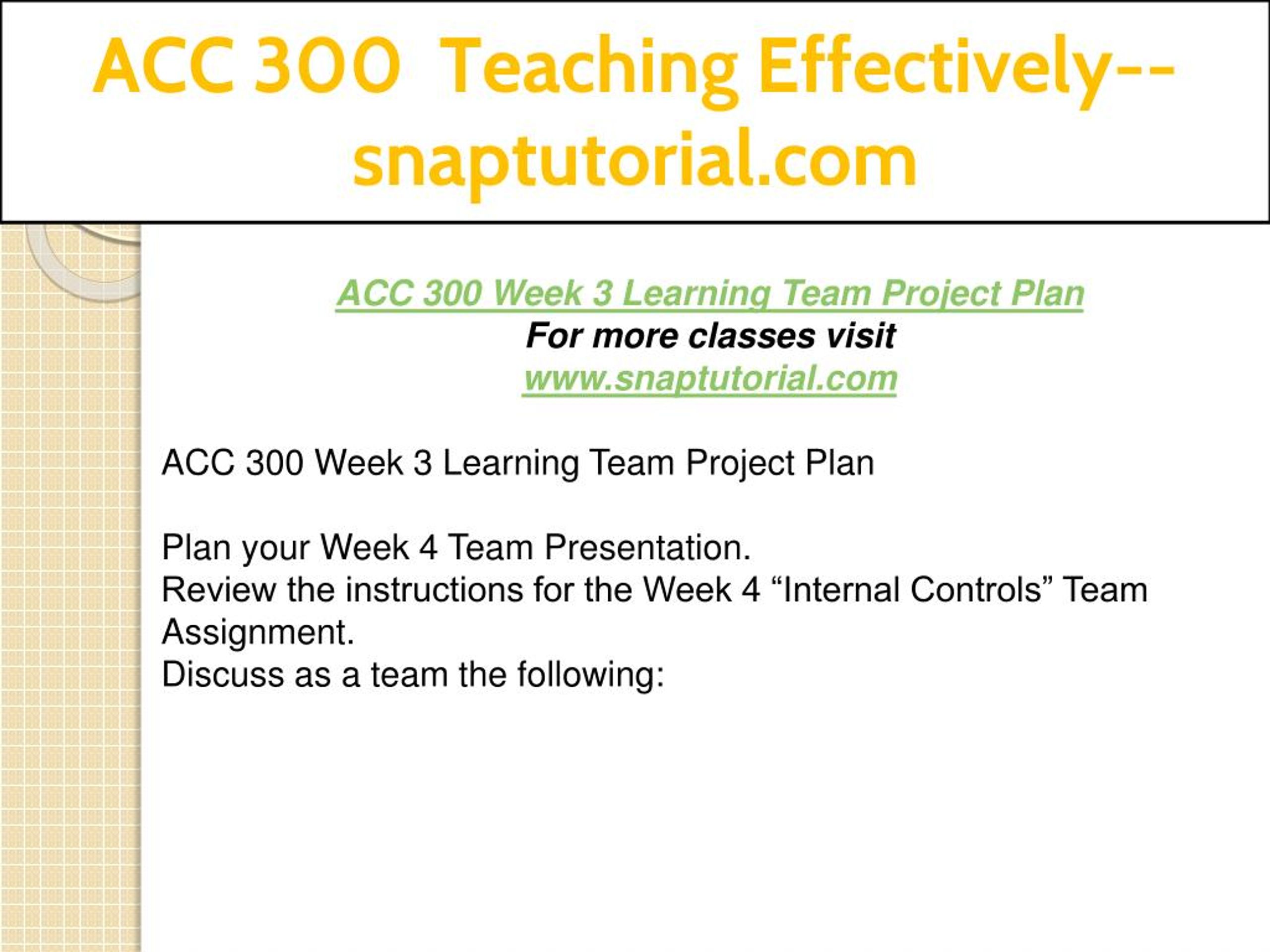 ACC 300 Teaching Effectively--snaptutorial.com

ACC 300 Week 3 Learning Team Project Plan
For more classes visit
www.snaptutorial.com

ACC 300 Week 3 Learning Team Project Plan

Plan your Week 4 Team Presentation.
Review the instructions for the Week 4 “Internal Controls” Team Assignment.
Discuss as a team the following: